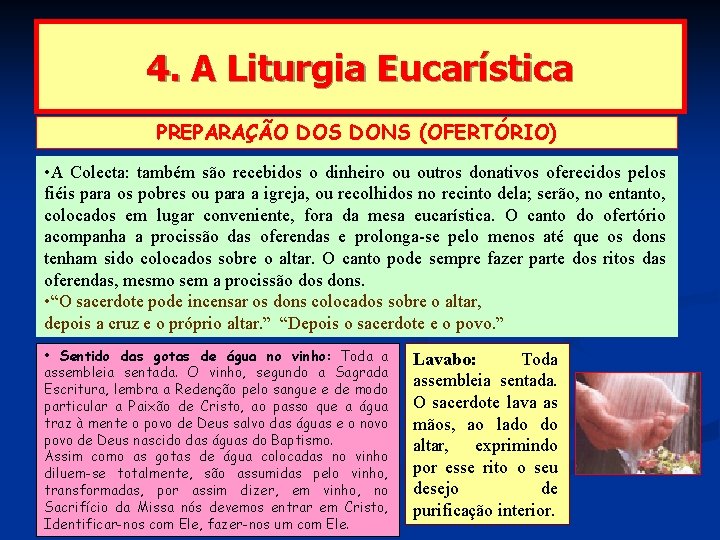 4. A Liturgia Eucarística

PREPARAÇÃO DOS DONS (OFERTÓRIO)

•A Colecta: também são recebidos o dinheiro ou outros donativos oferecidos pelos fiéis para os pobres ou para a igreja, ou recolhidos no recinto dela; serão, no entanto, colocados em lugar conveniente, fora da mesa eucarística. O canto do ofertório acompanha a procissão das oferendas e prolonga-se pelo menos até que os dons tenham sido colocados sobre o altar. O canto pode sempre fazer parte dos ritos das oferendas, mesmo sem a procissão dos dons.

•"O sacerdote pode incensar os dons colocados sobre o altar, depois a cruz e o próprio altar." "Depois o sacerdote e o povo."

• Sentido das gotas de água no vinho: Toda a assembleia sentada. O vinho, segundo a Sagrada Escritura, lembra a Redenção pelo sangue e de modo particular a Paixão de Cristo, ao passo que a água traz à mente o povo de Deus salvo das águas e o novo povo de Deus nascido das águas do Baptismo.

Assim como as gotas de água colocadas no vinho diluem-se totalmente, são assumidas pelo vinho, transformadas, por assim dizer, em vinho, no Sacrifício da Missa nós devemos entrar em Cristo, Identificar-nos com Ele, fazer-nos um com Ele.

Lavabo: Toda assembleia sentada. O sacerdote lava as mãos, ao lado do altar, exprimindo por esse rito o seu desejo de purificação interior.